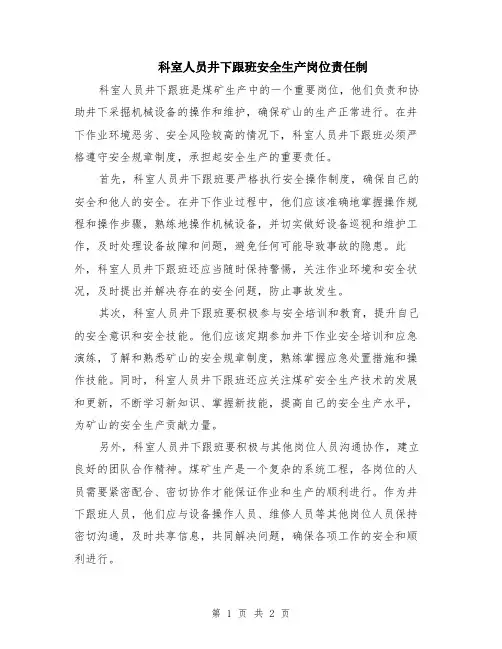 科室人员井下跟班安全生产岗位责任制

科室人员井下跟班是煤矿生产中的一个重要岗位，他们负责和协助井下采掘机械设备的操作和维护，确保矿山的生产正常进行。在井下作业环境恶劣、安全风险较高的情况下，科室人员井下跟班必须严格遵守安全规章制度，承担起安全生产的重要责任。

首先，科室人员井下跟班要严格执行安全操作制度，确保自己的安全和他人的安全。在井下作业过程中，他们应该准确地掌握操作规程和操作步骤，熟练地操作机械设备，并切实做好设备巡视和维护工作，及时处理设备故障和问题，避免任何可能导致事故的隐患。此外，科室人员井下跟班还应当随时保持警惕，关注作业环境和安全状况，及时提出并解决存在的安全问题，防止事故发生。

其次，科室人员井下跟班要积极参与安全培训和教育，提升自己的安全意识和安全技能。他们应该定期参加井下作业安全培训和应急演练，了解和熟悉矿山的安全规章制度，熟练掌握应急处置措施和操作技能。同时，科室人员井下跟班还应关注煤矿安全生产技术的发展和更新，不断学习新知识、掌握新技能，提高自己的安全生产水平，为矿山的安全生产贡献力量。

另外，科室人员井下跟班要积极与其他岗位人员沟通协作，建立良好的团队合作精神。煤矿生产是一个复杂的系统工程，各岗位的人员需要紧密配合、密切协作才能保证作业和生产的顺利进行。作为井下跟班人员，他们应与设备操作人员、维修人员等其他岗位人员保持密切沟通，及时共享信息，共同解决问题，确保各项工作的安全和顺利进行。

第 1 页 共 2 页